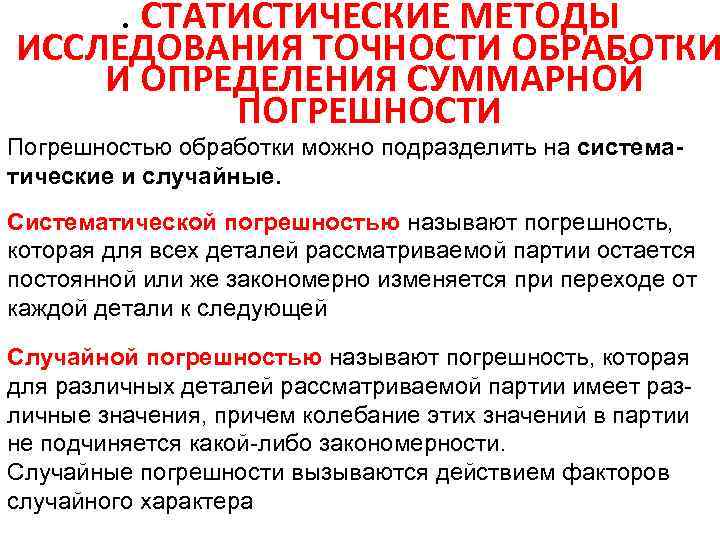 . СТАТИСТИЧЕСКИЕ МЕТОДЫ ИССЛЕДОВАНИЯ ТОЧНОСТИ ОБРАБОТКИ И ОПРЕДЕЛЕНИЯ СУММАРНОЙ ПОГРЕШНОСТИ

Погрешностью обработки можно подразделить на систематические и случайные.

Систематической погрешностью называют погрешность, которая для всех деталей рассматриваемой партии остается постоянной или же закономерно изменяется при переходе от каждой детали к следующей

Случайной погрешностью называют погрешность, которая для различных деталей рассматриваемой партии имеет различные значения, причем колебание этих значений в партии не подчиняется какой-либо закономерности.
Случайные погрешности вызываются действием факторов случайного характера